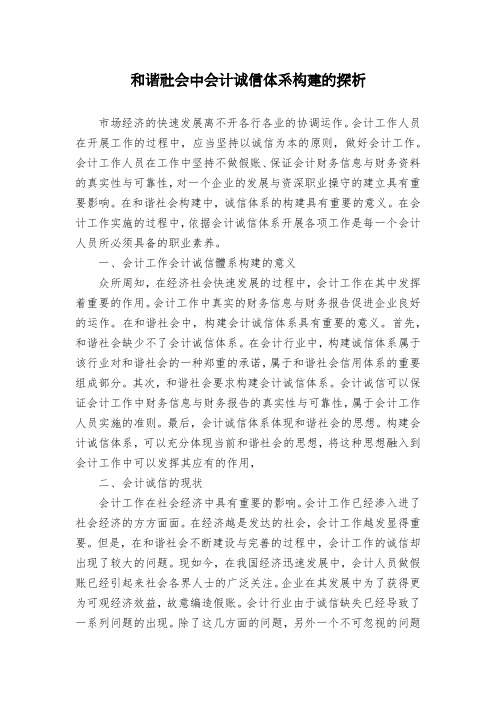 和谐社会中会计诚信体系构建的探析

市场经济的快速发展离不开各行各业的协调运作。会计工作人员在开展工作的过程中，应当坚持以诚信为本的原则，做好会计工作。会计工作人员在工作中坚持不做假账、保证会计财务信息与财务资料的真实性与可靠性，对一个企业的发展与资深职业操守的建立具有重要影响。在和谐社会构建中，诚信体系的构建具有重要的意义。在会计工作实施的过程中，依据会计诚信体系开展各项工作是每一个会计人员所必须具备的职业素养。

一、会计工作会计诚信體系构建的意义

众所周知，在经济社会快速发展的过程中，会计工作在其中发挥着重要的作用。会计工作中真实的财务信息与财务报告促进企业良好的运作。在和谐社会中，构建会计诚信体系具有重要的意义。首先，和谐社会缺少不了会计诚信体系。在会计行业中，构建诚信体系属于该行业对和谐社会的一种郑重的承诺，属于和谐社会信用体系的重要组成部分。其次，和谐社会要求构建会计诚信体系。会计诚信可以保证会计工作中财务信息与财务报告的真实性与可靠性，属于会计工作人员实施的准则。最后，会计诚信体系体现和谐社会的思想。构建会计诚信体系，可以充分体现当前和谐社会的思想，将这种思想融入到会计工作中可以发挥其应有的作用，

二、会计诚信的现状

会计工作在社会经济中具有重要的影响。会计工作已经渗入进了社会经济的方方面面。在经济越是发达的社会，会计工作越发显得重要。但是，在和谐社会不断建设与完善的过程中，会计工作的诚信却出现了较大的问题。现如今，在我国经济迅速发展中，会计人员做假账已经引起来社会各界人士的广泛关注。企业在其发展中为了获得更为可观经济效益，故意编造假账。会计行业由于诚信缺失已经导致了一系列问题的出现。除了这几方面的问题，另外一个不可忽视的问题